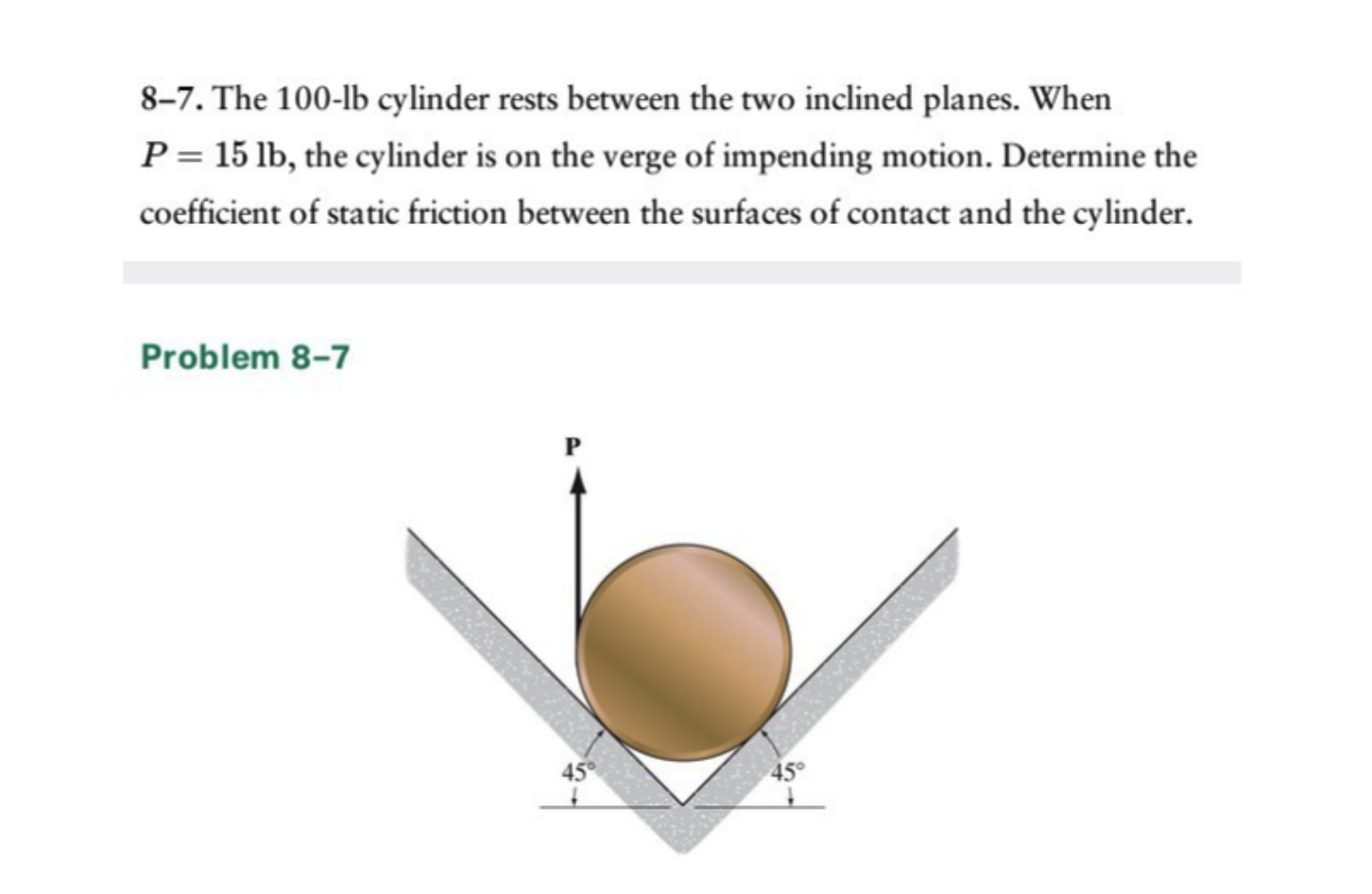 8–7. The 100-lb cylinder rests between the two inclined planes. When $P = 15$ lb, the cylinder is on the verge of impending motion. Determine the coefficient of static friction between the surfaces of contact and the cylinder.

Problem 8–7

P

45°

45°